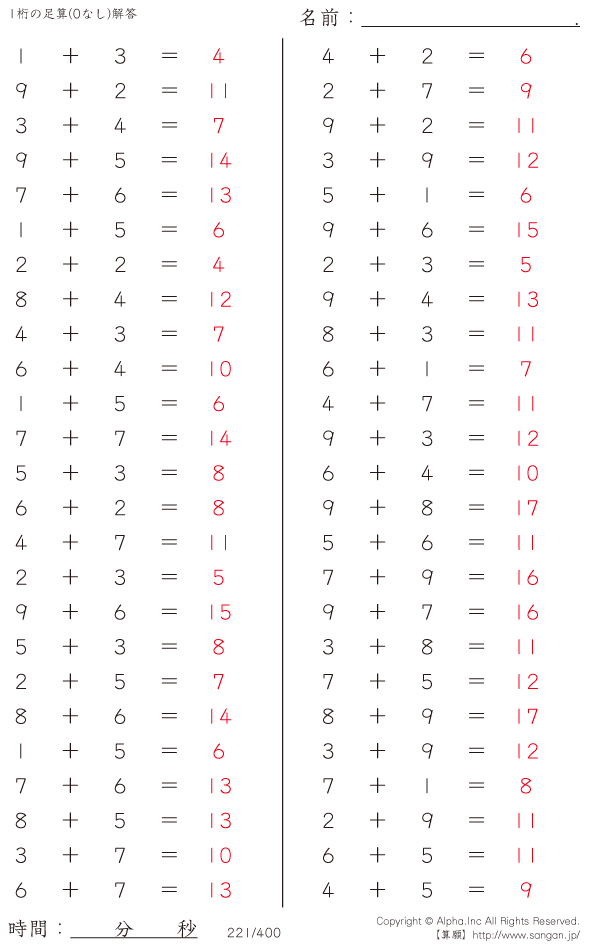 1桁の足算(0なし)解答

名前：____.

$1 + 3 = 4$
$9 + 2 = 11$
$3 + 4 = 7$
$9 + 5 = 14$
$7 + 6 = 13$
$1 + 5 = 6$
$2 + 2 = 4$
$8 + 4 = 12$
$4 + 3 = 7$
$6 + 4 = 10$
$1 + 5 = 6$
$7 + 7 = 14$
$5 + 3 = 8$
$6 + 2 = 8$
$4 + 7 = 11$
$2 + 3 = 5$
$9 + 6 = 15$
$5 + 3 = 8$
$2 + 5 = 7$
$8 + 6 = 14$
$1 + 5 = 6$
$7 + 6 = 13$
$8 + 5 = 13$
$3 + 7 = 10$
$6 + 7 = 13$

$4 + 2 = 6$
$2 + 7 = 9$
$9 + 2 = 11$
$3 + 9 = 12$
$5 + 1 = 6$
$9 + 6 = 15$
$2 + 3 = 5$
$9 + 4 = 13$
$8 + 3 = 11$
$6 + 1 = 7$
$4 + 7 = 11$
$9 + 3 = 12$
$6 + 4 = 10$
$9 + 8 = 17$
$5 + 6 = 11$
$7 + 9 = 16$
$9 + 7 = 16$
$3 + 8 = 11$
$7 + 5 = 12$
$8 + 9 = 17$
$3 + 9 = 12$
$7 + 1 = 8$
$2 + 9 = 11$
$6 + 5 = 11$
$4 + 5 = 9$

時間：____分____秒

221/400

Copyright © Alpha.Inc All Rights Reserved.
【算願】http://www.sangan.jp/